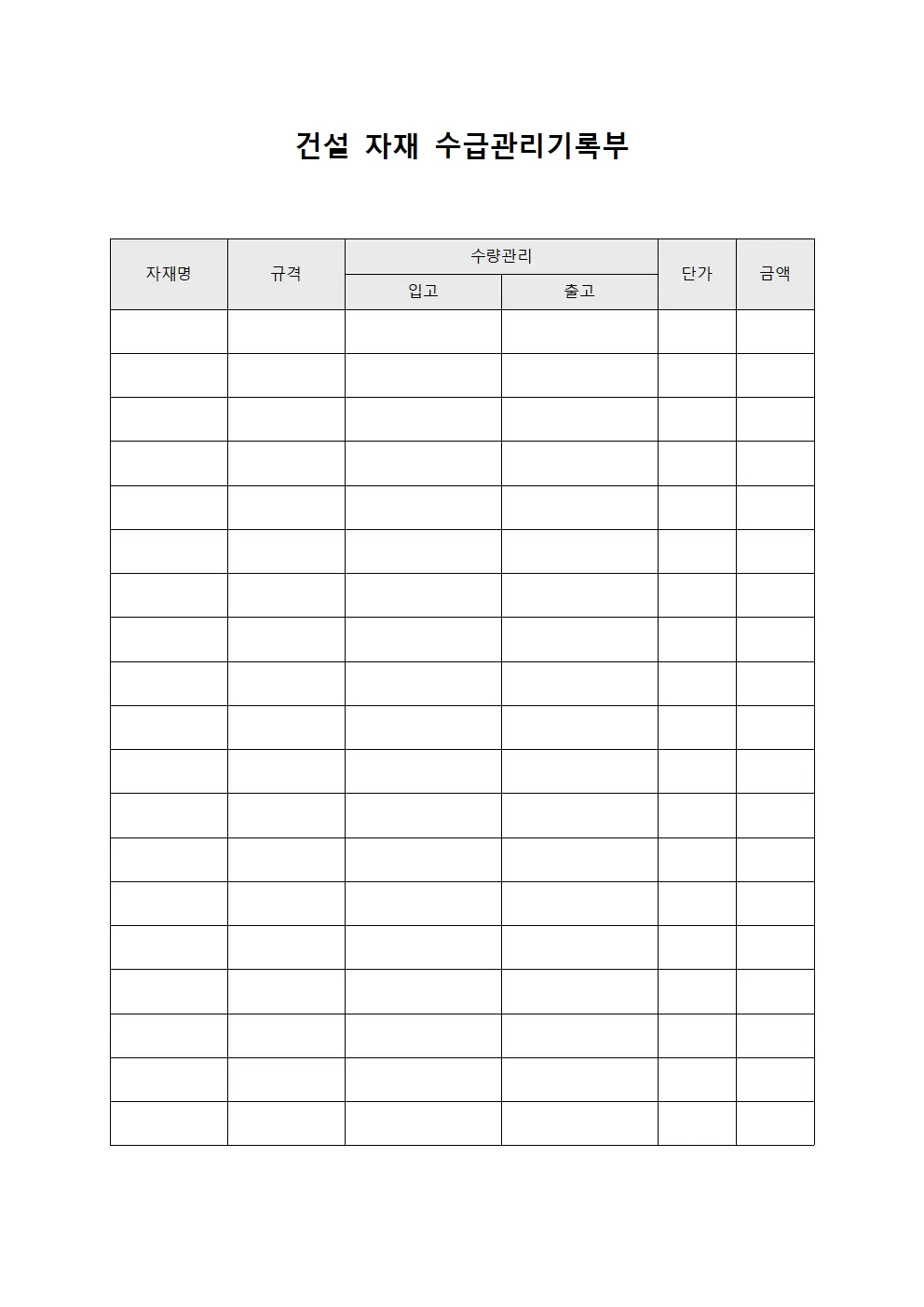 건설 자재 수급관리기록부

| 자재명 | 규격 | 수량관리 | | 단가 | 금액 |
|---|---|---|---|---|---|
| | | 입고 | 출고 | | |
| | | | | | |
| | | | | | |
| | | | | | |
| | | | | | |
| | | | | | |
| | | | | | |
| | | | | | |
| | | | | | |
| | | | | | |
| | | | | | |
| | | | | | |
| | | | | | |
| | | | | | |
| | | | | | |
| | | | | | |
| | | | | | |
| | | | | | |
| | | | | | |
| | | | | | |